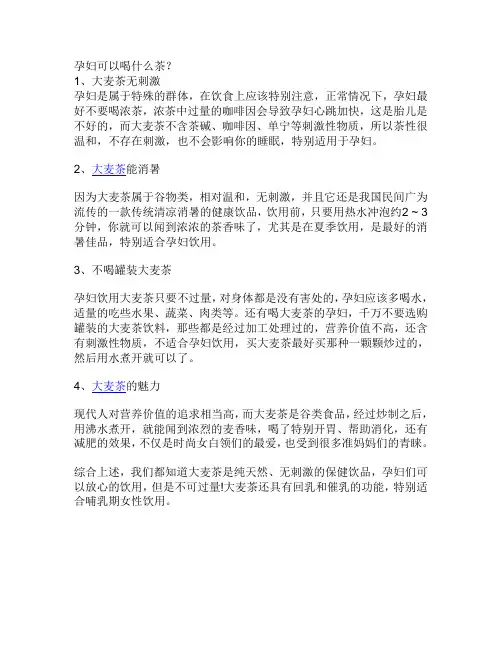 孕妇可以喝什么茶？
1、大麦茶无刺激
孕妇是属于特殊的群体，在饮食上应该特别注意，正常情况下，孕妇最好不要喝浓茶，浓茶中过量的咖啡因会导致孕妇心跳加快，这是胎儿是不好的，而大麦茶不含茶碱、咖啡因、单宁等刺激性物质，所以茶性很温和，不存在刺激，也不会影响你的睡眠，特别适用于孕妇。

2、大麦茶能消暑

因为大麦茶属于谷物类，相对温和，无刺激，并且它还是我国民间广为流传的一款传统清凉消暑的健康饮品，饮用前，只要用热水冲泡约2～3分钟，你就可以闻到浓浓的茶香味了，尤其是在夏季饮用，是最好的消暑佳品，特别适合孕妇饮用。

3、不喝罐装大麦茶

孕妇饮用大麦茶只要不过量，对身体都是没有害处的，孕妇应该多喝水，适量的吃些水果、蔬菜、肉类等。还有喝大麦茶的孕妇，千万不要选购罐装的大麦茶饮料，那些都是经过加工处理过的，营养价值不高，还含有刺激性物质，不适合孕妇饮用，买大麦茶最好买那种一颗颗炒过的，然后用水煮开就可以了。

4、大麦茶的魅力

现代人对营养价值的追求相当高，而大麦茶是谷类食品，经过炒制之后，用沸水煮开，就能闻到浓烈的麦香味，喝了特别开胃、帮助消化，还有减肥的效果，不仅是时尚女白领们的最爱，也受到很多准妈妈们的青睐。

综合上述，我们都知道大麦茶是纯天然、无刺激的保健饮品，孕妇们可以放心的饮用，但是不可过量!大麦茶还具有回乳和催乳的功能，特别适合哺乳期女性饮用。